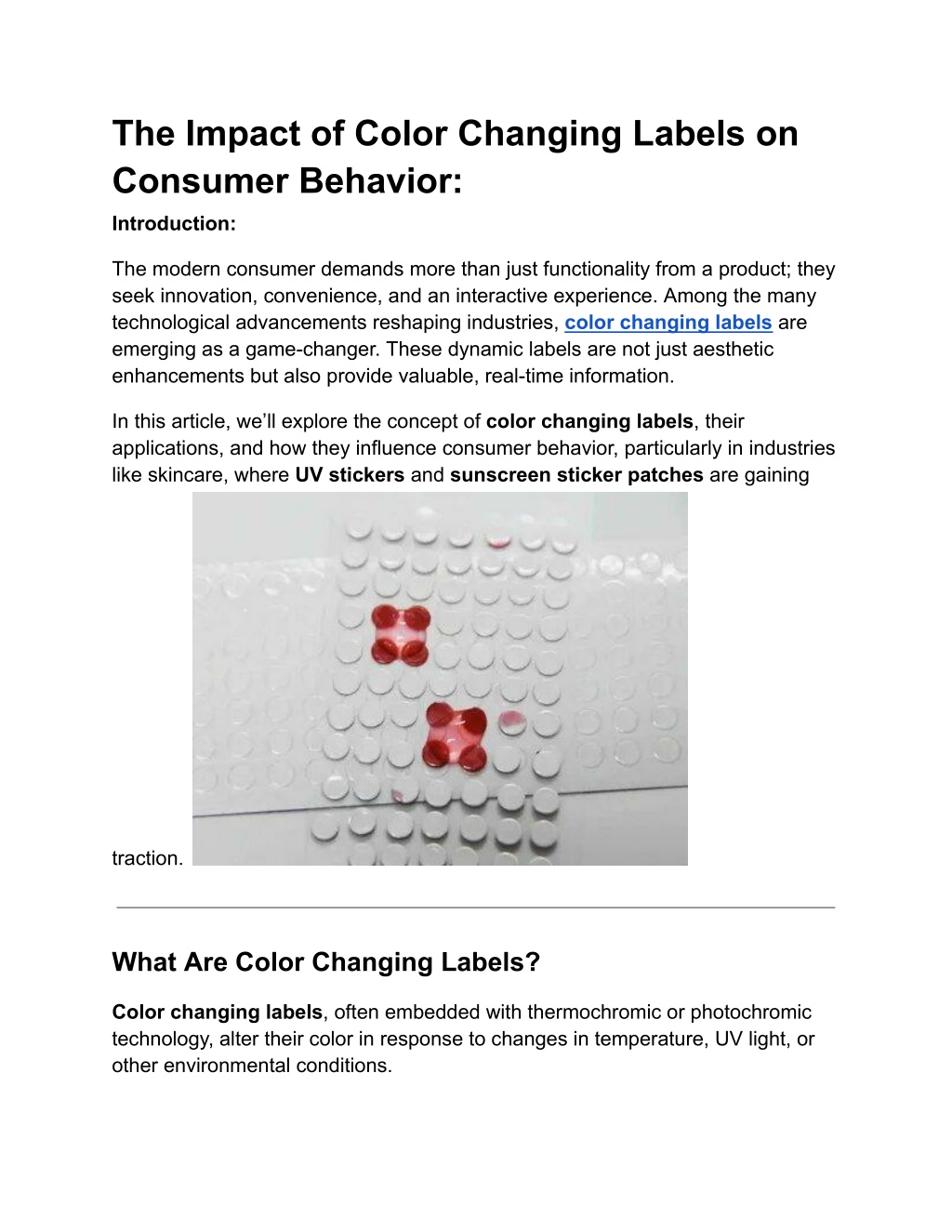 The Impact of Color Changing Labels on Consumer Behavior:

Introduction:

The modern consumer demands more than just functionality from a product; they seek innovation, convenience, and an interactive experience. Among the many technological advancements reshaping industries, color changing labels are emerging as a game-changer. These dynamic labels are not just aesthetic enhancements but also provide valuable, real-time information.

In this article, we'll explore the concept of color changing labels, their applications, and how they influence consumer behavior, particularly in industries like skincare, where UV stickers and sunscreen sticker patches are gaining traction.

What Are Color Changing Labels?

Color changing labels, often embedded with thermochromic or photochromic technology, alter their color in response to changes in temperature, UV light, or other environmental conditions.